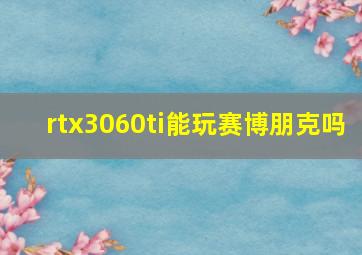 rtx3060ti能玩赛博朋克吗